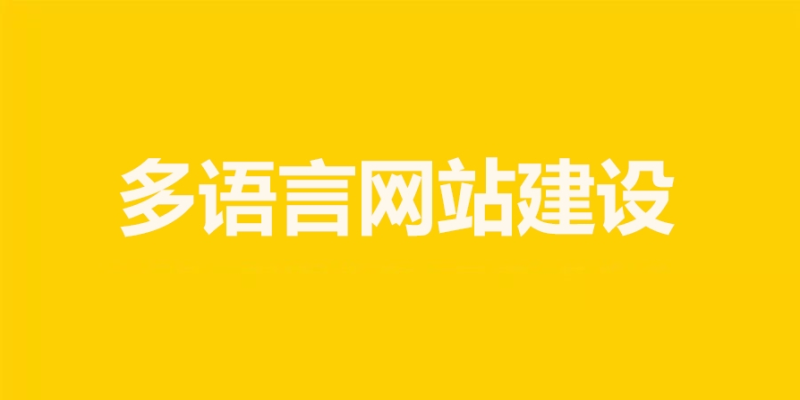 多语言网站建设